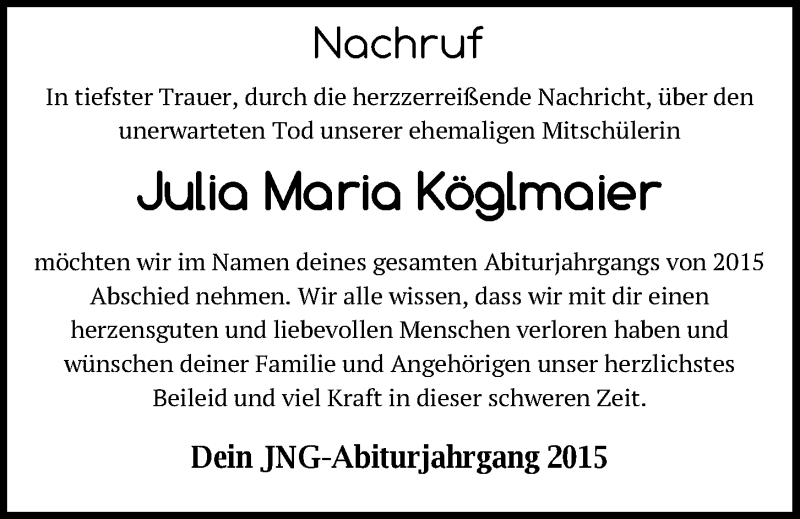 Nachruf

In tiefster Trauer, durch die herzzerreißende Nachricht, über den unerwarteten Tod unserer ehemaligen Mitschülerin

Julia Maria Köglmaier

möchten wir im Namen deines gesamten Abiturjahrgangs von 2015 Abschied nehmen. Wir alle wissen, dass wir mit dir einen herzensguten und liebevollen Menschen verloren haben und wünschen deiner Familie und Angehörigen unser herzlichstes Beileid und viel Kraft in dieser schweren Zeit.

Dein JNG-Abiturjahrgang 2015